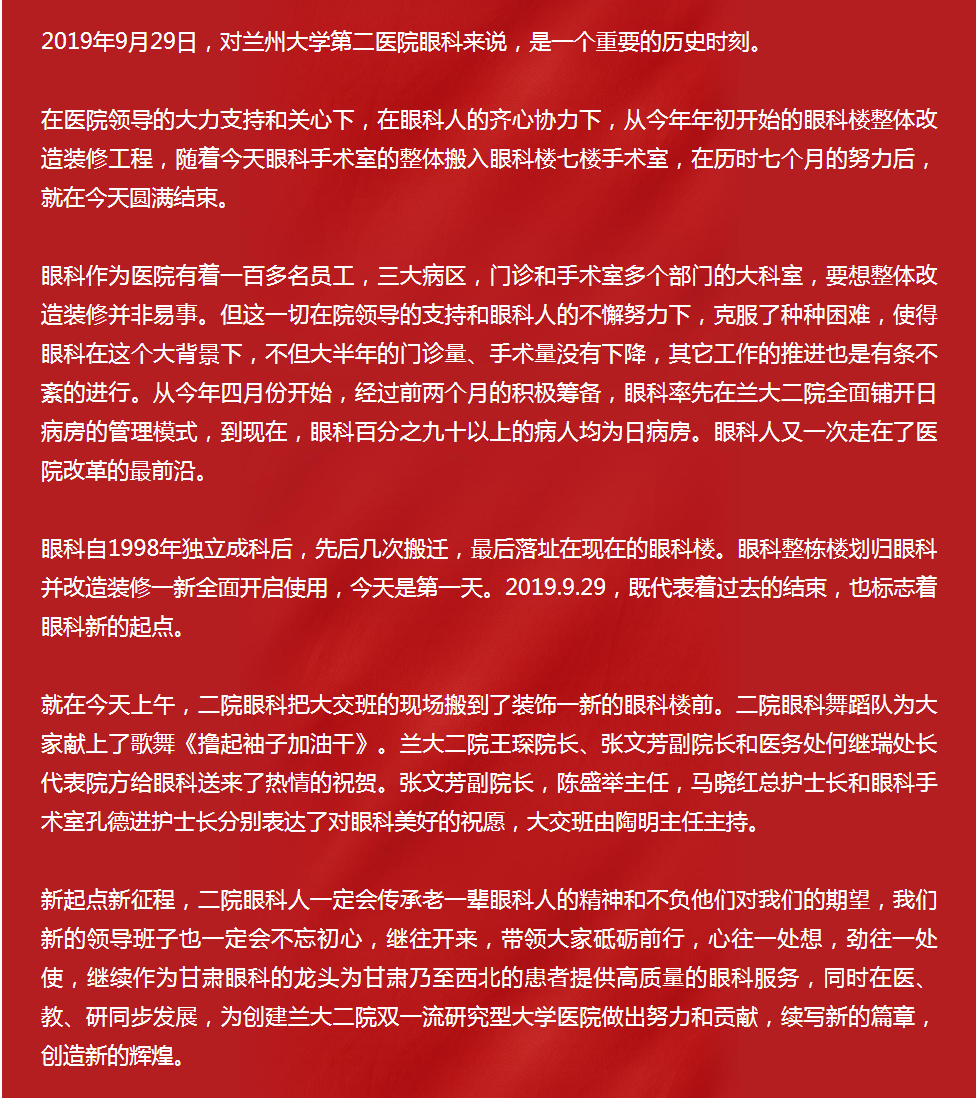 2019年9月29日，对兰州大学第二医院眼科来说，是一个重要的历史时刻。

在医院领导的大力支持和关心下，在眼科人的齐心协力下，从今年年初开始的眼科楼整体改造装修工程，随着今天眼科手术室的整体搬入眼科楼七楼手术室，在历时七个月的努力后，就在今天圆满结束。

眼科作为医院有着一百多名员工，三大病区，门诊和手术室多个部门的大科室，要想整体改造装修并非易事。但这一切在院领导的支持和眼科人的不懈努力下，克服了种种困难，使得眼科在这个大背景下，不但大半年的门诊量、手术量没有下降，其它工作的推进也是有条不紊的进行。从今年四月份开始，经过前两个月的积极筹备，眼科率先在兰大二院全面铺开日病房的管理模式，到现在，眼科百分之九十以上的病人均为日病房。眼科人又一次走在了医院改革的最前沿。

眼科自1998年独立成科后，先后几次搬迁，最后落址在现在的眼科楼。眼科整栋楼划归眼科并改造装修一新全面开启使用，今天是第一天。2019.9.29，既代表着过去的结束，也标志着眼科新的起点。

就在今天上午，二院眼科把大交班的现场搬到了装饰一新的眼科楼前。二院眼科舞蹈队为大家献上了歌舞《撸起袖子加油干》。兰大二院王琛院长、张文芳副院长和医务处何继瑞处长代表院方给眼科送来了热情的祝贺。张文芳副院长，陈盛举主任，马晓红总护士长和眼科手术室孔德进护士长分别表达了对眼科美好的祝愿，大交班由陶明主任主持。

新起点新征程，二院眼科人一定会传承老一辈眼科人的精神和不负他们对我们的期望，我们新的领导班子也一定会不忘初心，继往开来，带领大家砥砺前行，心往一处想，劲往一处使，继续作为甘肃眼科的龙头为甘肃乃至西北的患者提供高质量的眼科服务，同时在医、教、研同步发展，为创建兰大二院双一流研究型大学医院做出努力和贡献，续写新的篇章，创造新的辉煌。